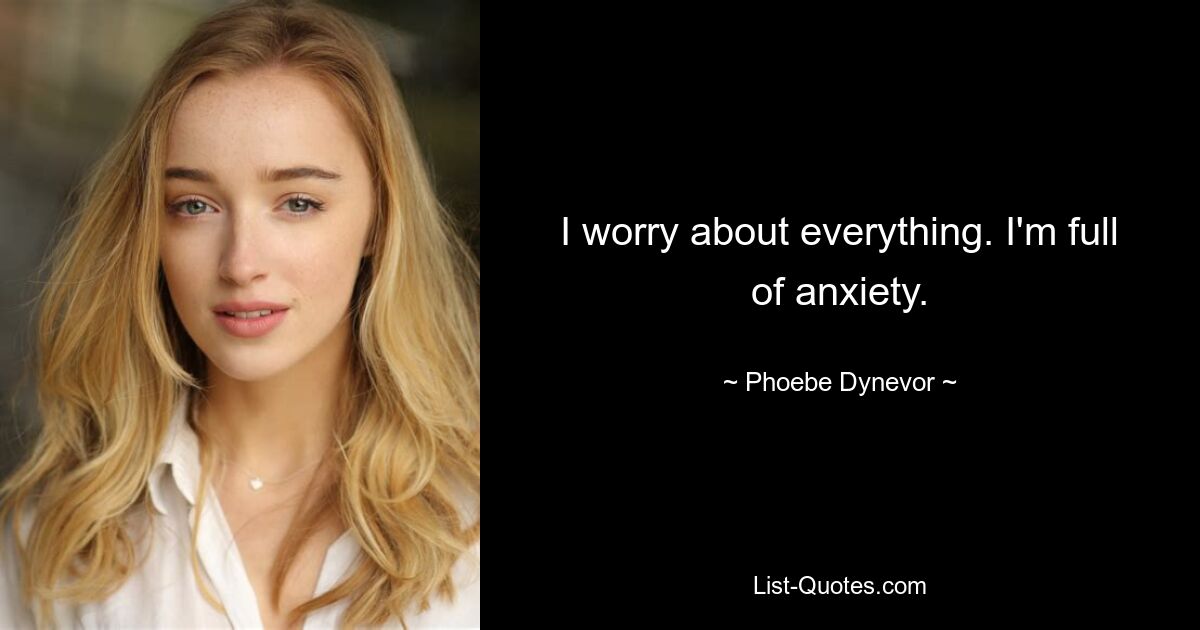 I worry about everything. I'm full of anxiety.

~ Phoebe Dynevor ~

List-Quotes.com